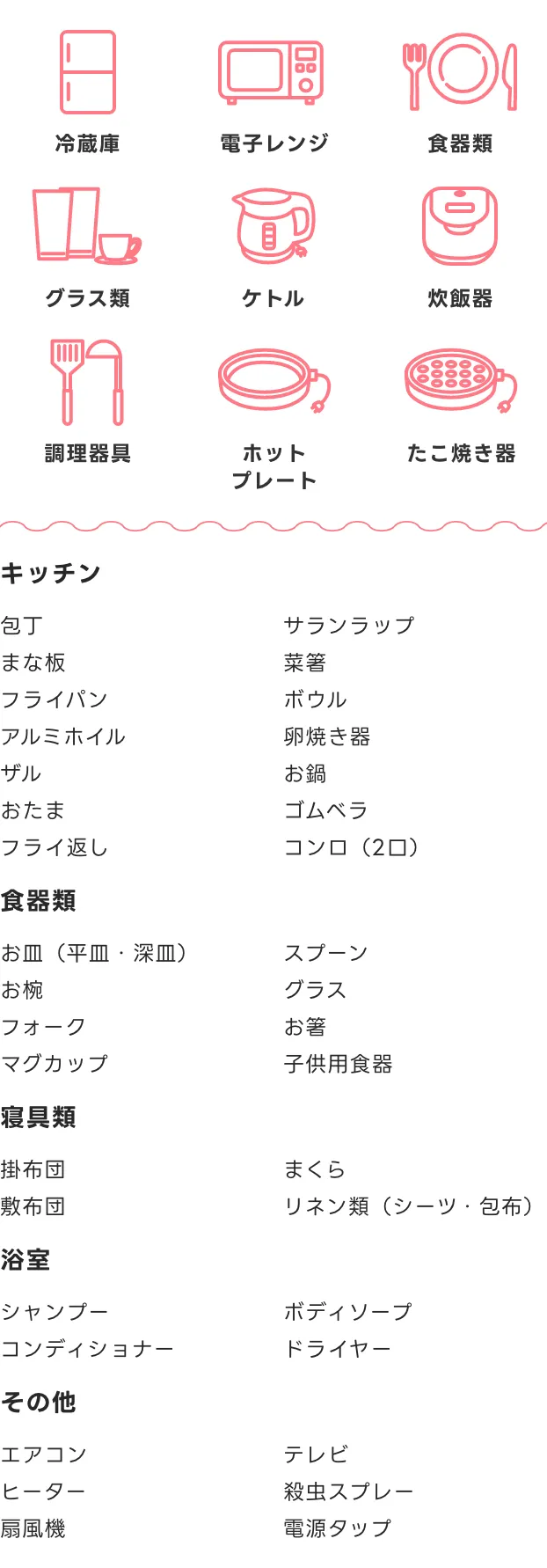 冷蔵庫

電子レンジ

食器類

グラス類

ケトル

炊飯器

調理器具

ホット
プレート

たこ焼き器

キッチン

包丁
まな板
フライパン
アルミホイル
ザル
おたま
フライ返し

サランラップ
菜箸
ボウル
卵焼き器
お鍋
ゴムベラ
コンロ（2口）

食器類

お皿（平皿・深皿）
お椀
フォーク
マグカップ

スプーン
グラス
お箸
子供用食器

寝具類

掛布団
敷布団

まくら
リネン類（シーツ・包布）

浴室

シャンプー
コンディショナー

ボディソープ
ドライヤー

その他

エアコン
ヒーター
扇風機

テレビ
殺虫スプレー
電源タップ